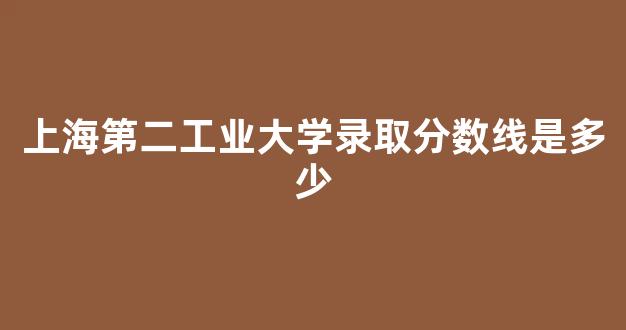 上海第二工业大学录取分数线是多少